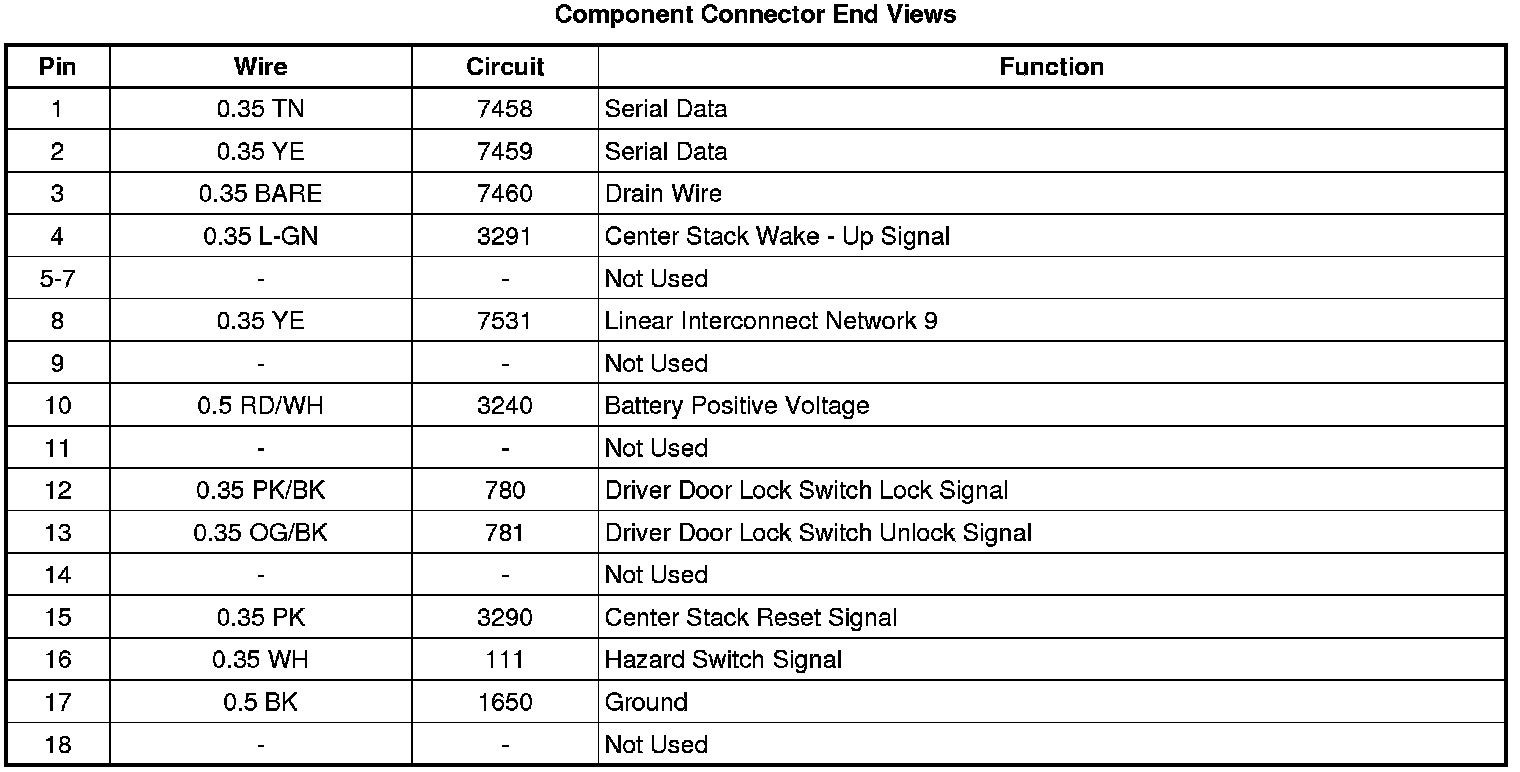 Component Connector End Views

| Pin | Wire | Circuit | Function |
|---|---|---|---|
| 1 | 0.35 TN | 7458 | Serial Data |
| 2 | 0.35 YE | 7459 | Serial Data |
| 3 | 0.35 BARE | 7460 | Drain Wire |
| 4 | 0.35 L-GN | 3291 | Center Stack Wake - Up Signal |
| 5-7 | - | - | Not Used |
| 8 | 0.35 YE | 7531 | Linear Interconnect Network 9 |
| 9 | - | - | Not Used |
| 10 | 0.5 RD/WH | 3240 | Battery Positive Voltage |
| 11 | - | - | Not Used |
| 12 | 0.35 PK/BK | 780 | Driver Door Lock Switch Lock Signal |
| 13 | 0.35 OG/BK | 781 | Driver Door Lock Switch Unlock Signal |
| 14 | - | - | Not Used |
| 15 | 0.35 PK | 3290 | Center Stack Reset Signal |
| 16 | 0.35 WH | 111 | Hazard Switch Signal |
| 17 | 0.5 BK | 1650 | Ground |
| 18 | - | - | Not Used |